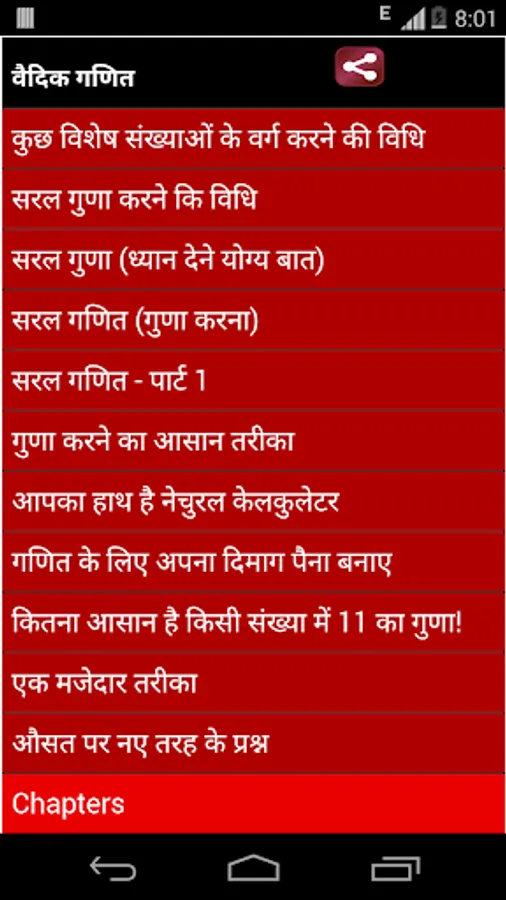 E 8:01

वैदिक गणित

कुछ विशेष संख्याओं के वर्ग करने की विधि

सरल गुणा करने कि विधि

सरल गुणा (ध्यान देने योग्य बात)

सरल गणित (गुणा करना)

सरल गणित - पार्ट 1

गुणा करने का आसान तरीका

आपका हाथ है नेचुरल केलकुलेटर

गणित के लिए अपना दिमाग पैना बनाए

कितना आसान है किसी संख्या में 11 का गुणा!

एक मजेदार तरीका

औसत पर नए तरह के प्रश्न

Chapters